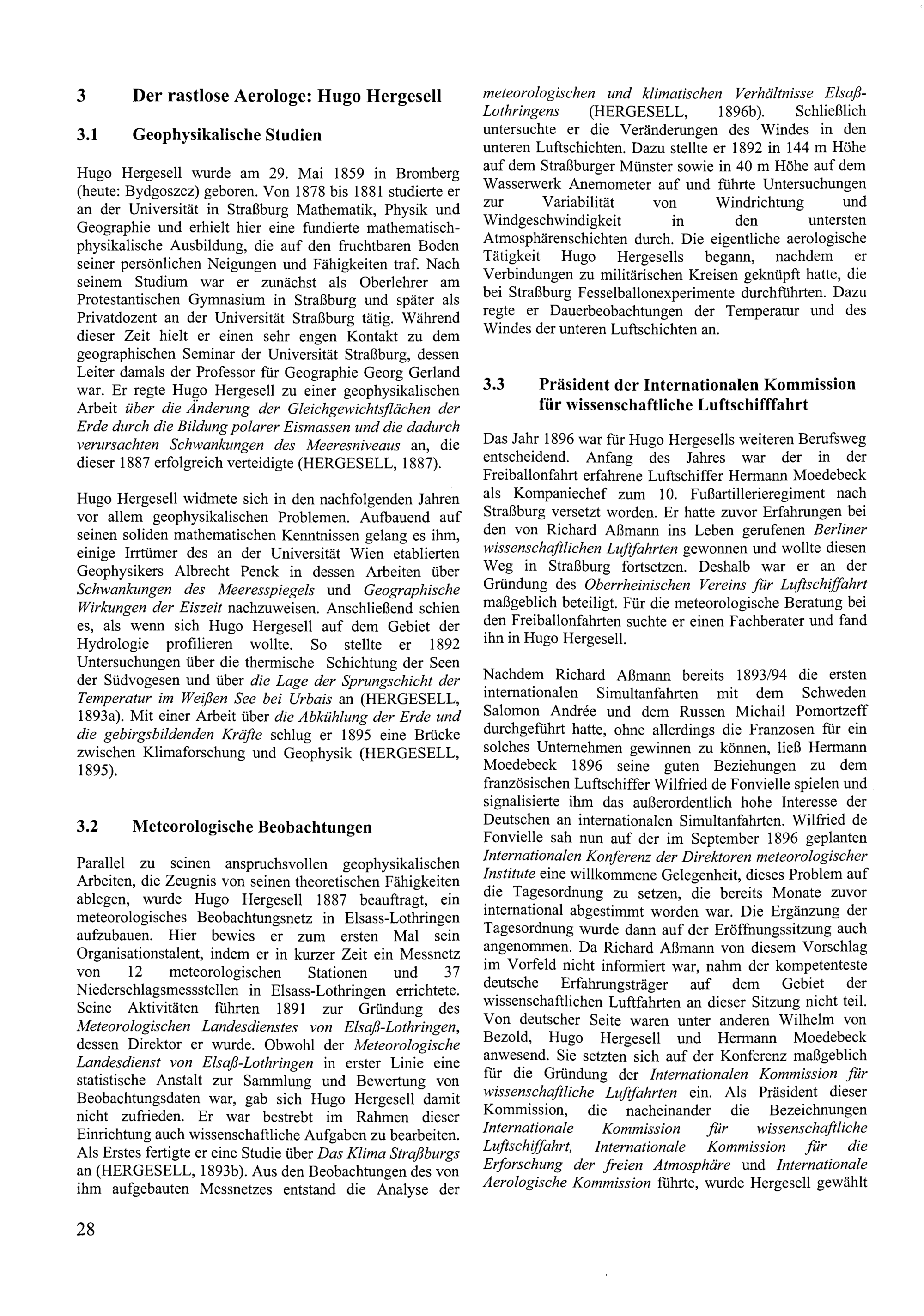 3 Der rastlose Aerologe: Hugo Hergesell

3.1 Geophysikalische Studien

Hugo Hergesell wurde am 29. Mai 1859 in Bromberg (heute: Bydgoszcz) geboren. Von 1878 bis 1881 studierte er an der Universität in Straßburg Mathematik, Physik und Geographie und erhielt hier eine fundierte mathematisch-physikalische Ausbildung, die auf den fruchtbaren Boden seiner persönlichen Neigungen und Fähigkeiten traf. Nach seinem Studium war er zunächst als Oberlehrer am Protestantischen Gymnasium in Straßburg und später als Privatdozent an der Universität Straßburg tätig. Während dieser Zeit hielt er einen sehr engen Kontakt zu dem geographischen Seminar der Universität Straßburg, dessen Leiter damals der Professor für Geographie Georg Gerland war. Er regte Hugo Hergesell zu einer geophysikalischen Arbeit über die Änderung der Gleichgewichtsflächen der Erde durch die Bildung polarer Eismassen und die dadurch verursachten Schwankungen des Meeresniveaus an, die dieser 1887 erfolgreich verteidigte (HERGESELL, 1887).

Hugo Hergesell widmete sich in den nachfolgenden Jahren vor allem geophysikalischen Problemen. Aufbauend auf seinen soliden mathematischen Kenntnissen gelang es ihm, einige Irrtümer des an der Universität Wien etablierten Geophysikers Albrecht Penck in dessen Arbeiten über Schwankungen des Meeresspiegels und Geographische Wirkungen der Eiszeit nachzuweisen. Anschließend schien es, als wenn sich Hugo Hergesell auf dem Gebiet der Hydrologie profilieren wollte. So stellte er 1892 Untersuchungen über die thermische Schichtung der Seen der Südvogesen und über die Lage der Sprungschicht der Temperatur im Weißen See bei Urbais an (HERGESELL, 1893a). Mit einer Arbeit über die Abkühlung der Erde und die gebirgsbildenden Kräfte schlug er 1895 eine Brücke zwischen Klimaforschung und Geophysik (HERGESELL, 1895).

3.2 Meteorologische Beobachtungen

Parallel zu seinen anspruchsvollen geophysikalischen Arbeiten, die Zeugnis von seinen theoretischen Fähigkeiten ablegen, wurde Hugo Hergesell 1887 beauftragt, ein meteorologisches Beobachtungsnetz in Elsass-Lothringen aufzubauen. Hier bewies er zum ersten Mal sein Organisationstalent, indem er in kurzer Zeit ein Messnetz von 12 meteorologischen Stationen und 37 Niederschlagsmessstellen in Elsass-Lothringen errichtete. Seine Aktivitäten führten 1891 zur Gründung des Meteorologischen Landesdienstes von Elsaß-Lothringen, dessen Direktor er wurde. Obwohl der Meteorologische Landesdienst von Elsaß-Lothringen in erster Linie eine statistische Anstalt zur Sammlung und Bewertung von Beobachtungsdaten war, gab sich Hugo Hergesell damit nicht zufrieden. Er war bestrebt im Rahmen dieser Einrichtung auch wissenschaftliche Aufgaben zu bearbeiten. Als Erstes fertigte er eine Studie über Das Klima Straßburgs an (HERGESELL, 1893b). Aus den Beobachtungen des von ihm aufgebauten Messnetzes entstand die Analyse der meteorologischen und klimatischen Verhältnisse Elsaß-Lothringens (HERGESELL, 1896b). Schließlich untersuchte er die Veränderungen des Windes in den unteren Luftschichten. Dazu stellte er 1892 in 144 m Höhe auf dem Straßburger Münster sowie in 40 m Höhe auf dem Wasserwerk Anemometer auf und führte Untersuchungen zur Variabilität von Windrichtung und Windgeschwindigkeit in den untersten Atmosphärenschichten durch. Die eigentliche aerologische Tätigkeit Hugo Hergesells begann, nachdem er Verbindungen zu militärischen Kreisen geknüpft hatte, die bei Straßburg Fesselballonexperimente durchführten. Dazu regte er Dauerbeobachtungen der Temperatur und des Windes der unteren Luftschichten an.

3.3 Präsident der Internationalen Kommission für wissenschaftliche Luftschifffahrt

Das Jahr 1896 war für Hugo Hergesells weiteren Berufsweg entscheidend. Anfang des Jahres war der in der Freiballonfahrt erfahrene Luftschiffer Hermann Moedebeck als Kompaniechef zum 10. Fußartillerieregiment nach Straßburg versetzt worden. Er hatte zuvor Erfahrungen bei den von Richard Aßmann ins Leben gerufenen Berliner wissenschaftlichen Luftfahrten gewonnen und wollte diesen Weg in Straßburg fortsetzen. Deshalb war er an der Gründung des Oberrheinischen Vereins für Luftschiffahrt maßgeblich beteiligt. Für die meteorologische Beratung bei den Freiballonfahrten suchte er einen Fachberater und fand ihn in Hugo Hergesell.

Nachdem Richard Aßmann bereits 1893/94 die ersten internationalen Simultanfahrten mit dem Schweden Salomon Andrée und dem Russen Michail Pomortzeff durchgeführt hatte, ohne allerdings die Franzosen für ein solches Unternehmen gewinnen zu können, ließ Hermann Moedebeck 1896 seine guten Beziehungen zu dem französischen Luftschiffer Wilfried de Fonvielle spielen und signalisierte ihm das außerordentlich hohe Interesse der Deutschen an internationalen Simultanfahrten. Wilfried de Fonvielle sah nun auf der im September 1896 geplanten Internationalen Konferenz der Direktoren meteorologischer Institute eine willkommene Gelegenheit, dieses Problem auf die Tagesordnung zu setzen, die bereits Monate zuvor international abgestimmt worden war. Die Ergänzung der Tagesordnung wurde dann auf der Eröffnungssitzung auch angenommen. Da Richard Aßmann von diesem Vorschlag im Vorfeld nicht informiert war, nahm der kompetenteste deutsche Erfahrungsträger auf dem Gebiet der wissenschaftlichen Luftfahrten an dieser Sitzung nicht teil. Von deutscher Seite waren unter anderen Wilhelm von Bezold, Hugo Hergesell und Hermann Moedebeck anwesend. Sie setzten sich auf der Konferenz maßgeblich für die Gründung der Internationalen Kommission für wissenschaftliche Luftfahrten ein. Als Präsident dieser Kommission, die nacheinander die Bezeichnungen Internationale Kommission für wissenschaftliche Luftschiffahrt, Internationale Kommission für die Erforschung der freien Atmosphäre und Internationale Aerologische Kommission führte, wurde Hergesell gewählt

28